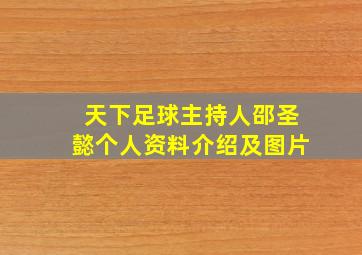 天下足球主持人邵圣懿个人资料介绍及图片